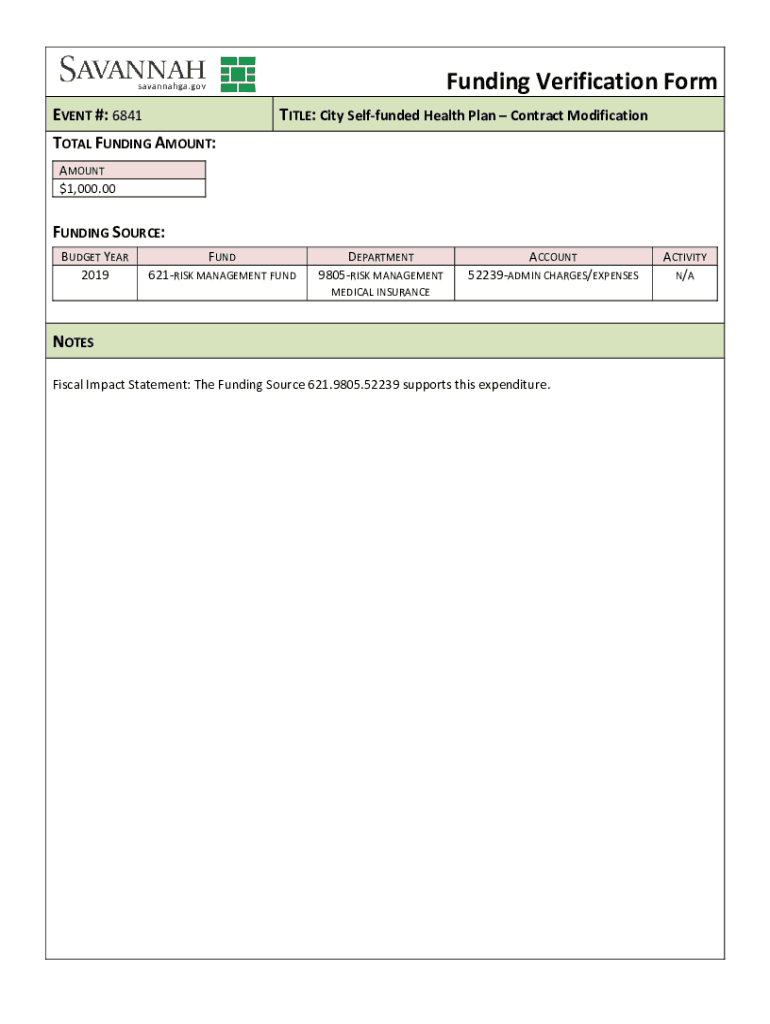 SAVANNAH
savannahga.gov

Funding Verification Form

EVENT #: 6841

TITLE: City Self-funded Health Plan – Contract Modification

TOTAL FUNDING AMOUNT:

| AMOUNT |
|---|
| $1,000.00 |

FUNDING SOURCE:

| BUDGET YEAR | FUND | DEPARTMENT | ACCOUNT | ACTIVITY |
|---|---|---|---|---|
| 2019 | 621-RISK MANAGEMENT FUND | 9805-RISK MANAGEMENT MEDICAL INSURANCE | 52239-ADMIN CHARGES/EXPENSES | N/A |

NOTES

Fiscal Impact Statement: The Funding Source 621.9805.52239 supports this expenditure.